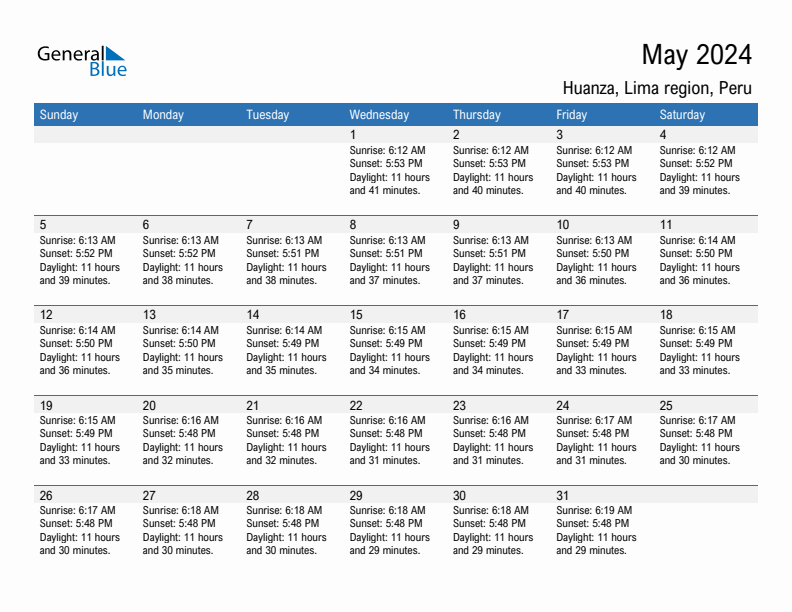 General Blue

May 2024

Huanza, Lima region, Peru

| Sunday | Monday | Tuesday | Wednesday | Thursday | Friday | Saturday |
|---|---|---|---|---|---|---|
| | | | 1 Sunrise: 6:12 AM Sunset: 5:53 PM Daylight: 11 hours and 41 minutes. | 2 Sunrise: 6:12 AM Sunset: 5:53 PM Daylight: 11 hours and 40 minutes. | 3 Sunrise: 6:12 AM Sunset: 5:53 PM Daylight: 11 hours and 40 minutes. | 4 Sunrise: 6:12 AM Sunset: 5:52 PM Daylight: 11 hours and 39 minutes. |
| 5 Sunrise: 6:13 AM Sunset: 5:52 PM Daylight: 11 hours and 39 minutes. | 6 Sunrise: 6:13 AM Sunset: 5:52 PM Daylight: 11 hours and 38 minutes. | 7 Sunrise: 6:13 AM Sunset: 5:51 PM Daylight: 11 hours and 38 minutes. | 8 Sunrise: 6:13 AM Sunset: 5:51 PM Daylight: 11 hours and 37 minutes. | 9 Sunrise: 6:13 AM Sunset: 5:51 PM Daylight: 11 hours and 37 minutes. | 10 Sunrise: 6:13 AM Sunset: 5:50 PM Daylight: 11 hours and 36 minutes. | 11 Sunrise: 6:14 AM Sunset: 5:50 PM Daylight: 11 hours and 36 minutes. |
| 12 Sunrise: 6:14 AM Sunset: 5:50 PM Daylight: 11 hours and 36 minutes. | 13 Sunrise: 6:14 AM Sunset: 5:50 PM Daylight: 11 hours and 35 minutes. | 14 Sunrise: 6:14 AM Sunset: 5:49 PM Daylight: 11 hours and 35 minutes. | 15 Sunrise: 6:15 AM Sunset: 5:49 PM Daylight: 11 hours and 34 minutes. | 16 Sunrise: 6:15 AM Sunset: 5:49 PM Daylight: 11 hours and 34 minutes. | 17 Sunrise: 6:15 AM Sunset: 5:49 PM Daylight: 11 hours and 33 minutes. | 18 Sunrise: 6:15 AM Sunset: 5:49 PM Daylight: 11 hours and 33 minutes. |
| 19 Sunrise: 6:15 AM Sunset: 5:49 PM Daylight: 11 hours and 33 minutes. | 20 Sunrise: 6:16 AM Sunset: 5:48 PM Daylight: 11 hours and 32 minutes. | 21 Sunrise: 6:16 AM Sunset: 5:48 PM Daylight: 11 hours and 32 minutes. | 22 Sunrise: 6:16 AM Sunset: 5:48 PM Daylight: 11 hours and 31 minutes. | 23 Sunrise: 6:16 AM Sunset: 5:48 PM Daylight: 11 hours and 31 minutes. | 24 Sunrise: 6:17 AM Sunset: 5:48 PM Daylight: 11 hours and 31 minutes. | 25 Sunrise: 6:17 AM Sunset: 5:48 PM Daylight: 11 hours and 30 minutes. |
| 26 Sunrise: 6:17 AM Sunset: 5:48 PM Daylight: 11 hours and 30 minutes. | 27 Sunrise: 6:18 AM Sunset: 5:48 PM Daylight: 11 hours and 30 minutes. | 28 Sunrise: 6:18 AM Sunset: 5:48 PM Daylight: 11 hours and 30 minutes. | 29 Sunrise: 6:18 AM Sunset: 5:48 PM Daylight: 11 hours and 29 minutes. | 30 Sunrise: 6:18 AM Sunset: 5:48 PM Daylight: 11 hours and 29 minutes. | 31 Sunrise: 6:19 AM Sunset: 5:48 PM Daylight: 11 hours and 29 minutes. | |